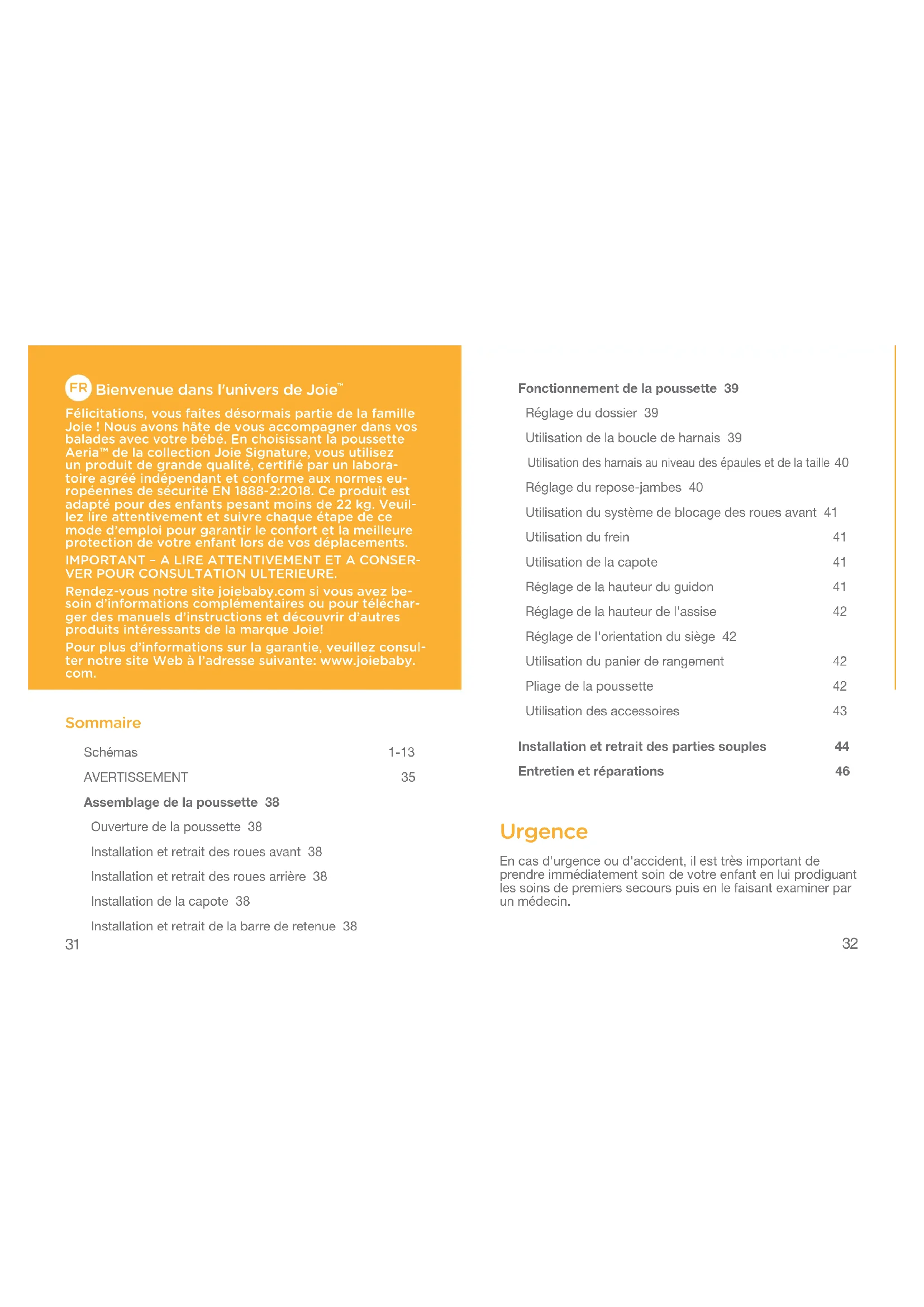 FR Bienvenue dans l'univers de Joie™

Félicitations, vous faites désormais partie de la famille Joie ! Nous avons hâte de vous accompagner dans vos balades avec votre bébé. En choisissant la poussette Aeria™ de la collection Joie Signature, vous utilisez un produit de grande qualité, certifié par un laboratoire agréé indépendant et conforme aux normes européennes de sécurité EN 1888-2:2018. Ce produit est adapté pour des enfants pesant moins de 22 kg. Veuillez lire attentivement et suivre chaque étape de ce mode d'emploi pour garantir le confort et la meilleure protection de votre enfant lors de vos déplacements.

IMPORTANT – A LIRE ATTENTIVEMENT ET A CONSERVER POUR CONSULTATION ULTERIEURE.

Rendez-vous notre site joiebaby.com si vous avez besoin d'informations complémentaires ou pour télécharger des manuels d'instructions et découvrir d'autres produits intéressants de la marque Joie!

Pour plus d'informations sur la garantie, veuillez consulter notre site Web à l'adresse suivante: www.joiebaby.com.

Sommaire

Schémas 1-13
AVERTISSEMENT 35
Assemblage de la poussette 38
Ouverture de la poussette 38
Installation et retrait des roues avant 38
Installation et retrait des roues arrière 38
Installation de la capote 38
Installation et retrait de la barre de retenue 38

31

Fonctionnement de la poussette 39
Réglage du dossier 39
Utilisation de la boucle de harnais 39
Utilisation des harnais au niveau des épaules et de la taille 40
Réglage du repose-jambes 40
Utilisation du système de blocage des roues avant 41
Utilisation du frein 41
Utilisation de la capote 41
Réglage de la hauteur du guidon 41
Réglage de la hauteur de l'assise 42
Réglage de l'orientation du siège 42
Utilisation du panier de rangement 42
Pliage de la poussette 42
Utilisation des accessoires 43
Installation et retrait des parties souples 44
Entretien et réparations 46

Urgence

En cas d'urgence ou d'accident, il est très important de prendre immédiatement soin de votre enfant en lui prodiguant les soins de premiers secours puis en le faisant examiner par un médecin.

32